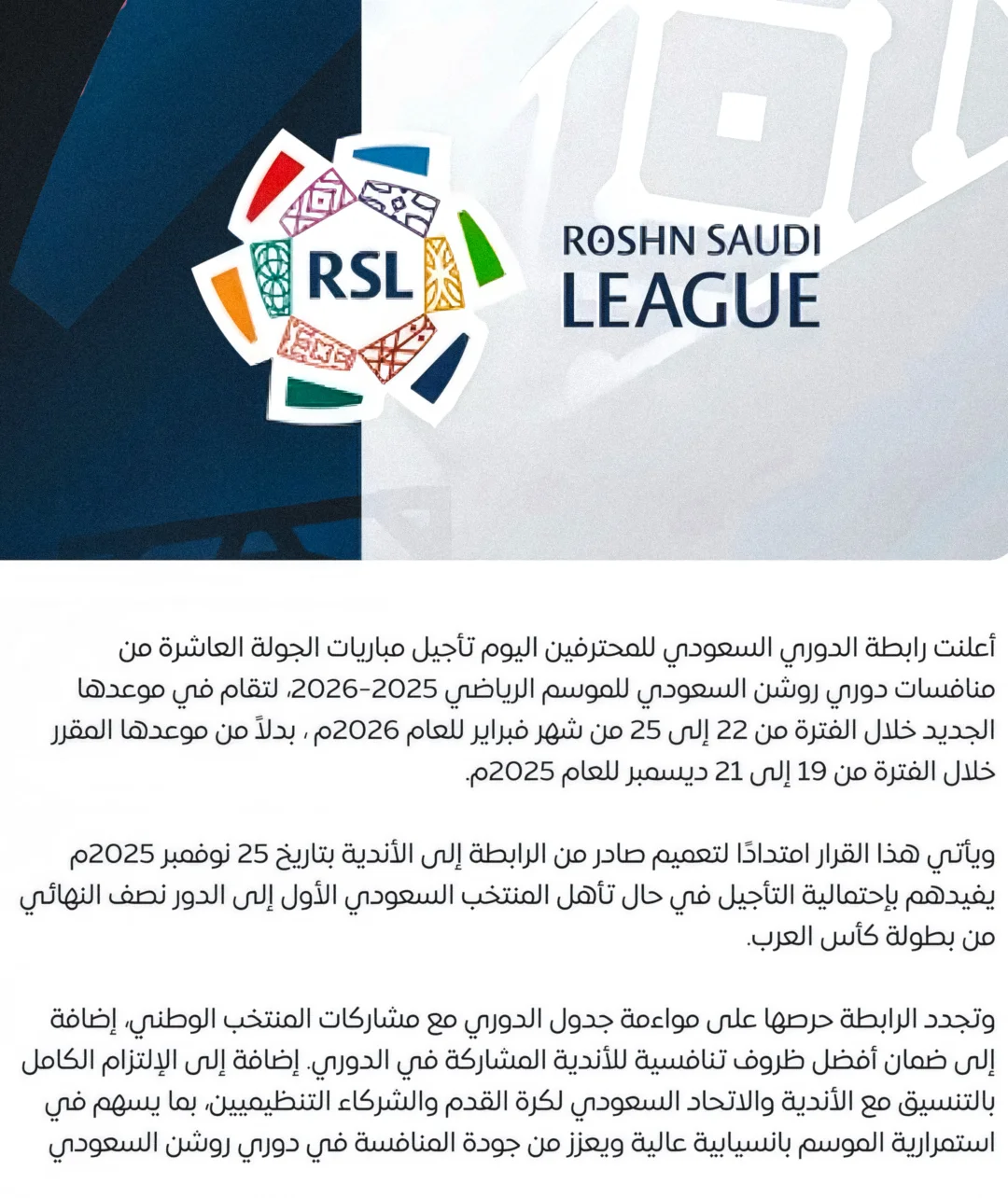 RSL

ROSHN SAUDI LEAGUE

أعلنت رابطة الدوري السعودي للمحترفين اليوم تأجيل مباريات الجولة العاشرة من منافسات دوري روشن السعودي للموسم الرياضي 2025-2026، لتقام في موعدها الجديد خلال الفترة من 22 إلى 25 من شهر فبراير للعام 2026م ، بدلاً من موعدها المقرر خلال الفترة من 19 إلى 21 ديسمبر للعام 2025م.

ويأتي هذا القرار امتدادًا لتعميم صادر من الرابطة إلى الأندية بتاريخ 25 نوفمبر 2025م يفيدهم بإحتمالية التأجيل في حال تأهل المنتخب السعودي الأول إلى الدور نصف النهائي من بطولة كأس العرب.

وتجدد الرابطة حرصها على مواءمة جدول الدوري مع مشاركات المنتخب الوطني، إضافة إلى ضمان أفضل ظروف تنافسية للأندية المشاركة في الدوري. إضافة إلى الإلتزام الكامل بالتنسيق مع الأندية والاتحاد السعودي لكرة القدم والشركاء التنظيميين، بما يسهم في استمرارية الموسم بانسيابية عالية ويعزز من جودة المنافسة في دوري روشن السعودي